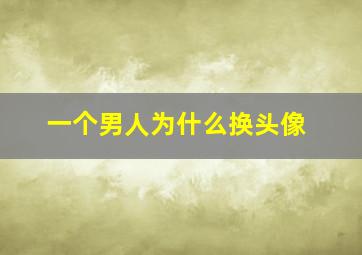 一个男人为什么换头像